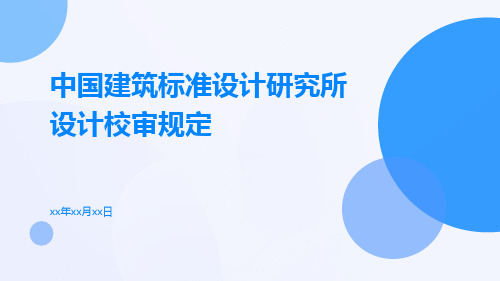 中国建筑标准设计研究所设计校审规定

xx年xx月xx日